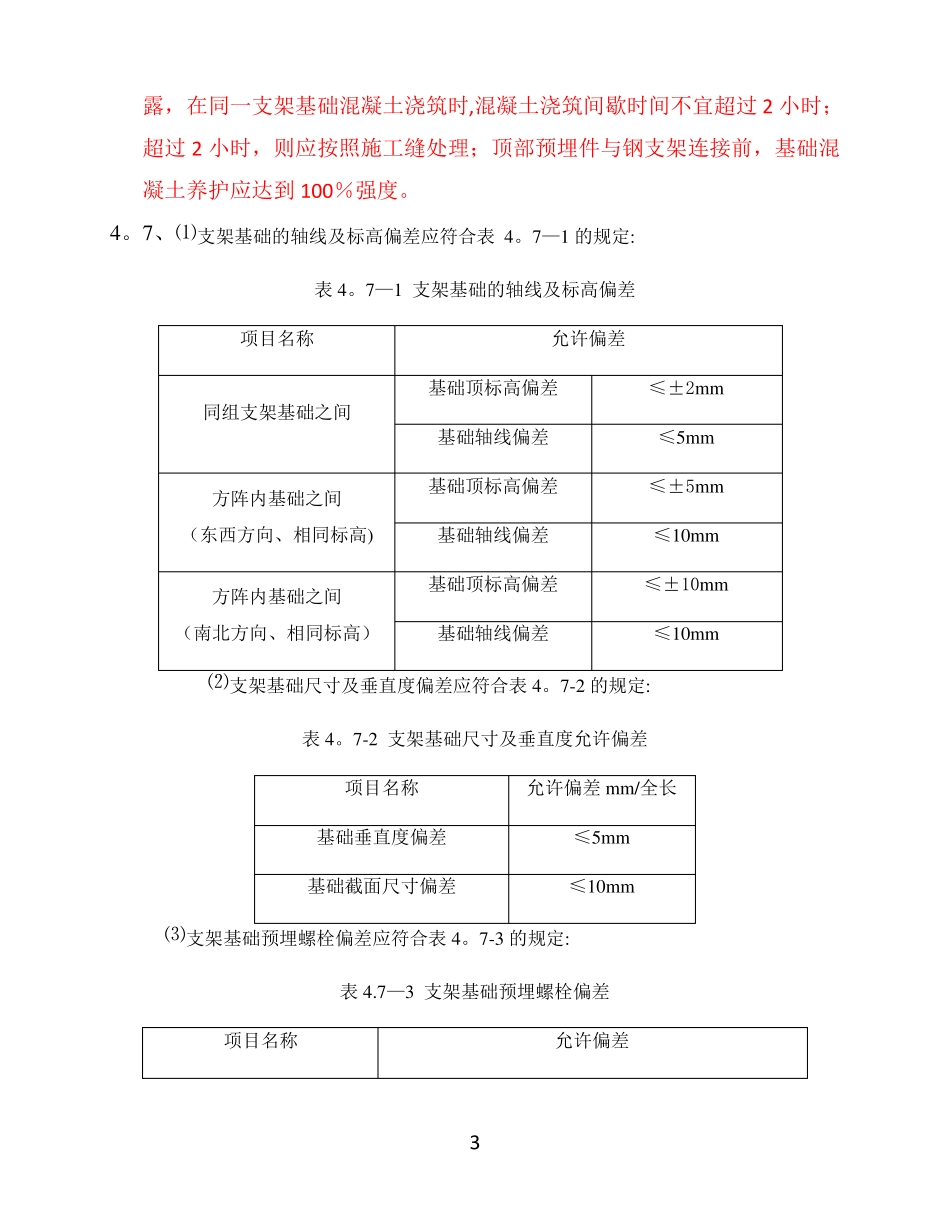 露，在同一支架基础混凝土浇筑时,混凝土浇筑间歇时间不宜超过2小时；超过2小时，则应按照施工缝处理；顶部预埋件与钢支架连接前，基础混凝土养护应达到100％强度。

4。7、⑴支架基础的轴线及标高偏差应符合表4。7—1的规定:

表4。7—1 支架基础的轴线及标高偏差

| 项目名称 | 允许偏差 | |
|---|---|---|
| 同组支架基础之间 | 基础顶标高偏差 | ≤±2mm |
| | 基础轴线偏差 | ≤5mm |
| 方阵内基础之间（东西方向、相同标高) | 基础顶标高偏差 | ≤±5mm |
| | 基础轴线偏差 | ≤10mm |
| 方阵内基础之间（南北方向、相同标高） | 基础顶标高偏差 | ≤±10mm |
| | 基础轴线偏差 | ≤10mm |

⑵支架基础尺寸及垂直度偏差应符合表4。7-2的规定:

表4。7-2 支架基础尺寸及垂直度允许偏差

| 项目名称 | 允许偏差mm/全长 |
|---|---|
| 基础垂直度偏差 | ≤5mm |
| 基础截面尺寸偏差 | ≤10mm |

⑶支架基础预埋螺栓偏差应符合表4。7-3的规定:

表4.7—3 支架基础预埋螺栓偏差

| 项目名称 | 允许偏差 |
|---|---|

3